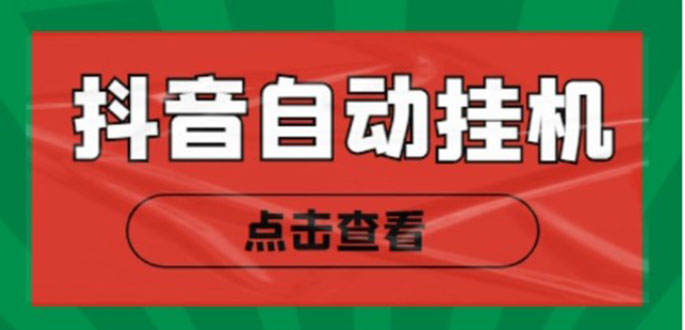 抖音自动挂机

点击查看